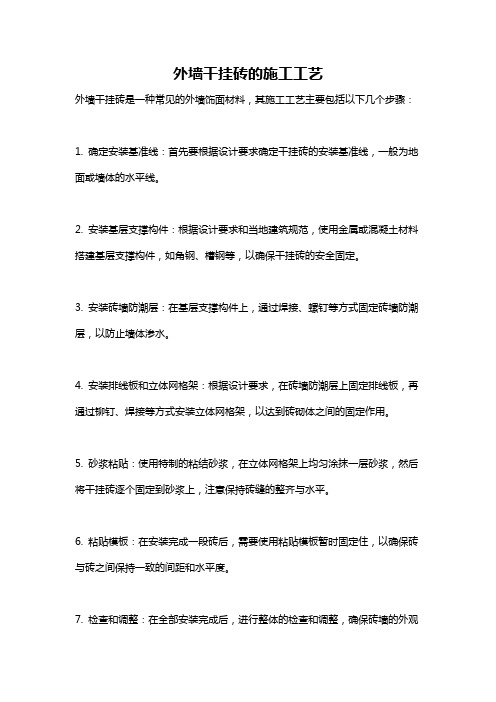 外墙干挂砖的施工工艺

外墙干挂砖是一种常见的外墙饰面材料，其施工工艺主要包括以下几个步骤：

1. 确定安装基准线：首先要根据设计要求确定干挂砖的安装基准线，一般为地面或墙体的水平线。

2. 安装基层支撑构件：根据设计要求和当地建筑规范，使用金属或混凝土材料搭建基层支撑构件，如角钢、槽钢等，以确保干挂砖的安全固定。

3. 安装砖墙防潮层：在基层支撑构件上，通过焊接、螺钉等方式固定砖墙防潮层，以防止墙体渗水。

4. 安装排线板和立体网格架：根据设计要求，在砖墙防潮层上固定排线板，再通过铆钉、焊接等方式安装立体网格架，以达到砖砌体之间的固定作用。

5. 砂浆粘贴：使用特制的粘结砂浆，在立体网格架上均匀涂抹一层砂浆，然后将干挂砖逐个固定到砂浆上，注意保持砖缝的整齐与水平。

6. 粘贴模板：在安装完成一段砖后，需要使用粘贴模板暂时固定住，以确保砖与砖之间保持一致的间距和水平度。

7. 检查和调整：在全部安装完成后，进行整体的检查和调整，确保砖墙的外观